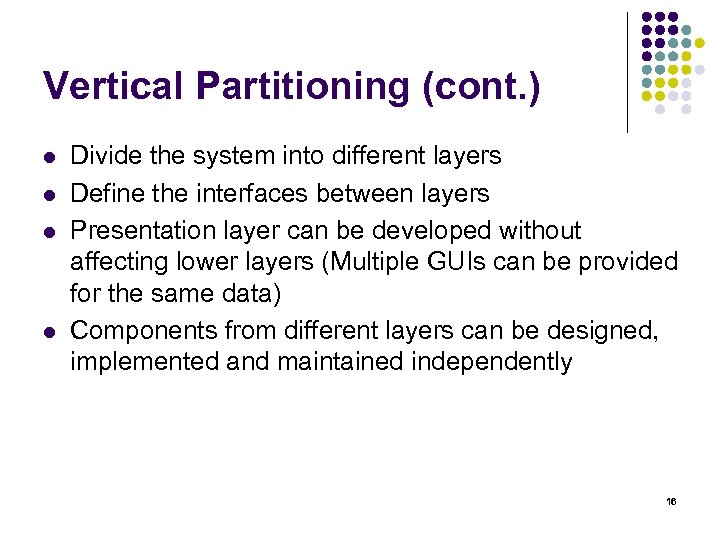 Vertical Partitioning (cont.)

• Divide the system into different layers
• Define the interfaces between layers
• Presentation layer can be developed without affecting lower layers (Multiple GUIs can be provided for the same data)
• Components from different layers can be designed, implemented and maintained independently

16